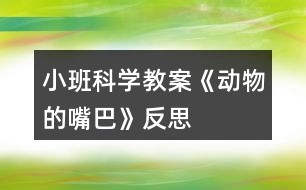 小班科学教案《动物的嘴巴》反思